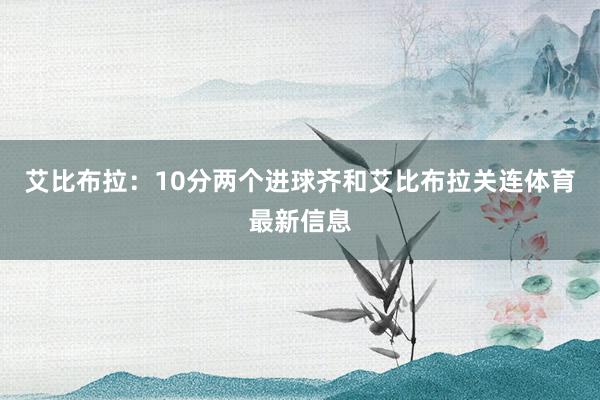 艾比布拉：10分两个进球齐和艾比布拉关连体育最新信息